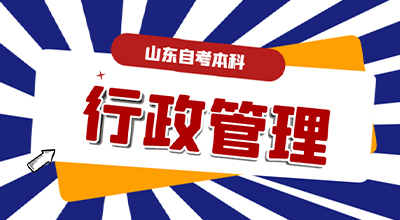 山东自考本科

行政管理